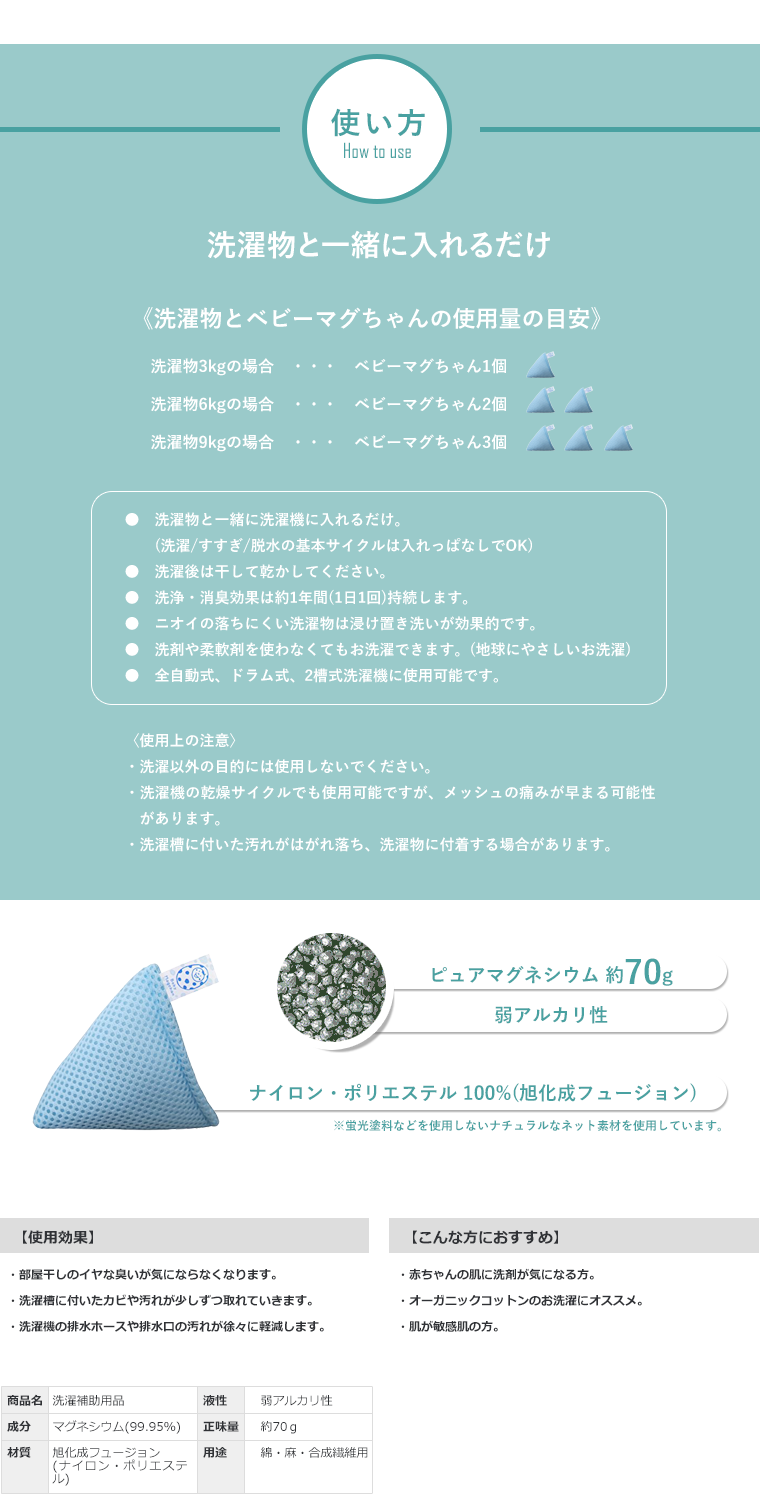 使い方
How to use

洗濯物と一緒に入れるだけ

《洗濯物とベビーマグちゃんの使用量の目安》

洗濯物3kgの場合 ・・・ ベビーマグちゃん1個
洗濯物6kgの場合 ・・・ ベビーマグちゃん2個
洗濯物9kgの場合 ・・・ ベビーマグちゃん3個

● 洗濯物と一緒に洗濯機に入れるだけ。
(洗濯/すすぎ/脱水の基本サイクルは入れっぱなしでOK)
● 洗濯後は干して乾かしてください。
● 洗浄・消臭効果は約1年間(1日1回)持続します。
● ニオイの落ちにくい洗濯物は浸け置き洗いが効果的です。
● 洗剤や柔軟剤を使わなくてもお洗濯できます。(地球にやさしいお洗濯)
● 全自動式、ドラム式、2槽式洗濯機に使用可能です。

〈使用上の注意〉
・洗濯以外の目的には使用しないでください。
・洗濯機の乾燥サイクルでも使用可能ですが、メッシュの痛みが早まる可能性があります。
・洗濯槽に付いた汚れがはがれ落ち、洗濯物に付着する場合があります。

ピュアマグネシウム 約70g
弱アルカリ性
ナイロン・ポリエステル 100%(旭化成フュージョン)
※蛍光塗料などを使用しないナチュラルなネット素材を使用しています。

【使用効果】
・部屋干しのイヤな臭いが気にならなくなります。
・洗濯槽に付いたカビや汚れが少しずつ取れていきます。
・洗濯機の排水ホースや排水口の汚れが徐々に軽減します。

【こんな方におすすめ】
・赤ちゃんの肌に洗剤が気になる方。
・オーガニックコットンのお洗濯にオススメ。
・肌が敏感肌の方。

| 商品名 | 洗濯補助用品 | 液性 | 弱アルカリ性 |
|---|---|---|---|
| 成分 | マグネシウム(99.95%) | 正味量 | 約70ｇ |
| 材質 | 旭化成フュージョン(ナイロン・ポリエステル) | 用途 | 綿・麻・合成繊維用 |